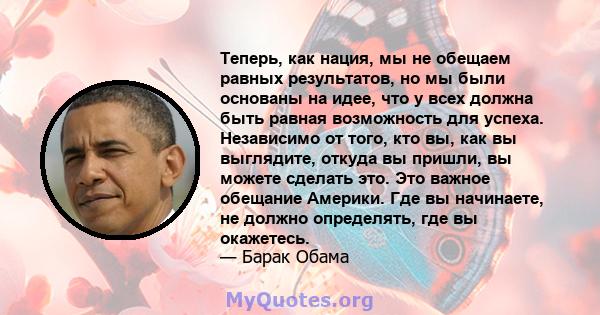 Теперь, как нация, мы не обещаем равных результатов, но мы были основаны на идее, что у всех должна быть равная возможность для успеха. Независимо от того, кто вы, как вы выглядите, откуда вы пришли, вы можете сделать это. Это важное обещание Америки. Где вы начинаете, не должно определять, где вы окажетесь.
— Барак Обама

MyQuotes.org